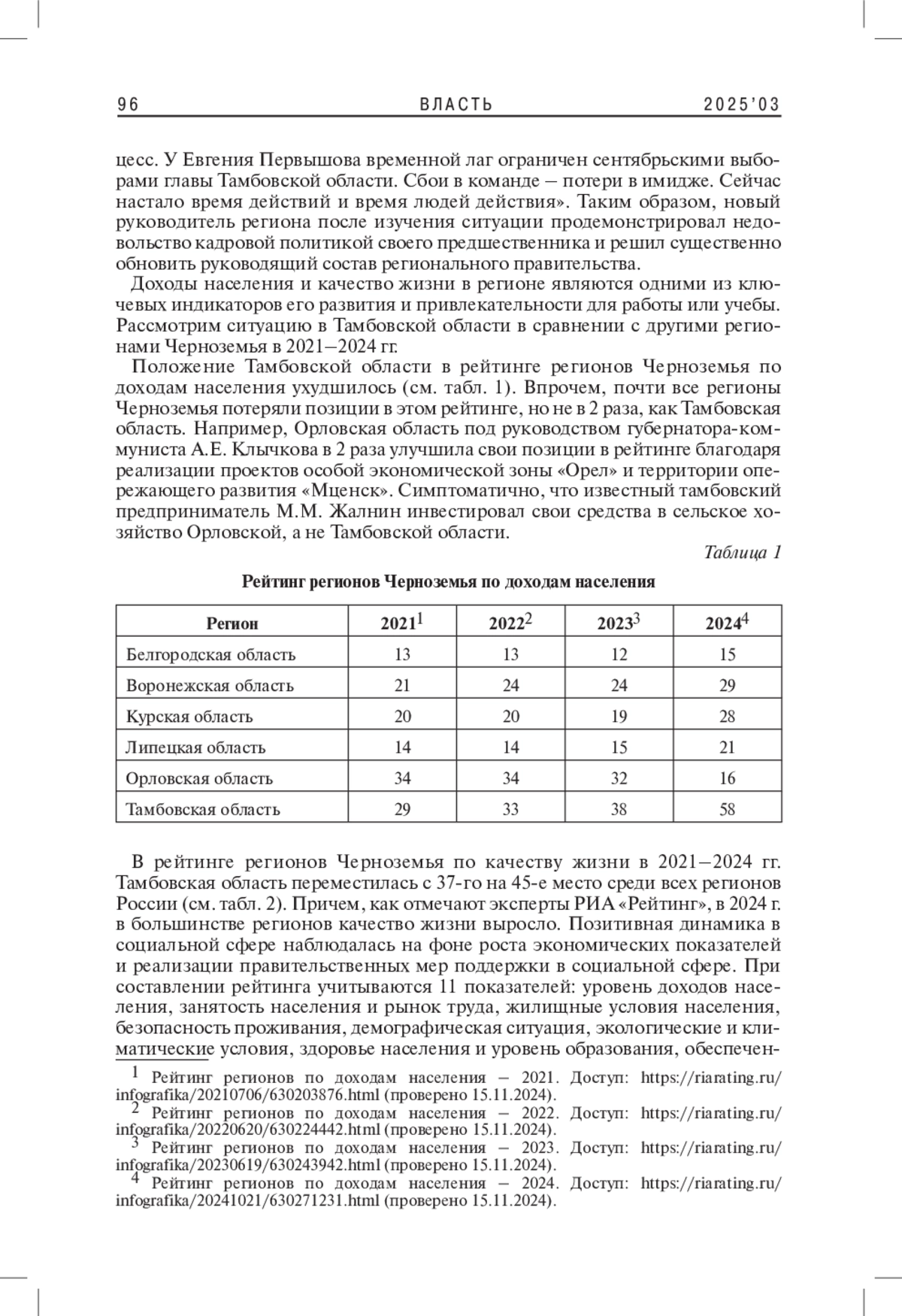 96 ВЛАСТЬ 2025'03

цесс. У Евгения Первышова временной лаг ограничен сентябрьскими выборами главы Тамбовской области. Сбои в команде – потери в имидже. Сейчас настало время действий и время людей действия». Таким образом, новый руководитель региона после изучения ситуации продемонстрировал недовольство кадровой политикой своего предшественника и решил существенно обновить руководящий состав регионального правительства.

Доходы населения и качество жизни в регионе являются одними из ключевых индикаторов его развития и привлекательности для работы или учебы. Рассмотрим ситуацию в Тамбовской области в сравнении с другими регионами Черноземья в 2021–2024 гг.

Положение Тамбовской области в рейтинге регионов Черноземья по доходам населения ухудшилось (см. табл. 1). Впрочем, почти все регионы Черноземья потеряли позиции в этом рейтинге, но не в 2 раза, как Тамбовская область. Например, Орловская область под руководством губернатора-коммуниста А.Е. Клычкова в 2 раза улучшила свои позиции в рейтинге благодаря реализации проектов особой экономической зоны «Орел» и территории опережающего развития «Мценск». Симптоматично, что известный тамбовский предприниматель М.М. Жалнин инвестировал свои средства в сельское хозяйство Орловской, а не Тамбовской области.

Таблица 1

Рейтинг регионов Черноземья по доходам населения

| Регион | 2021$^1$ | 2022$^2$ | 2023$^3$ | 2024$^4$ |
|---|---|---|---|---|
| Белгородская область | 13 | 13 | 12 | 15 |
| Воронежская область | 21 | 24 | 24 | 29 |
| Курская область | 20 | 20 | 19 | 28 |
| Липецкая область | 14 | 14 | 15 | 21 |
| Орловская область | 34 | 34 | 32 | 16 |
| Тамбовская область | 29 | 33 | 38 | 58 |

В рейтинге регионов Черноземья по качеству жизни в 2021–2024 гг. Тамбовская область переместилась с 37-го на 45-е место среди всех регионов России (см. табл. 2). Причем, как отмечают эксперты РИА «Рейтинг», в 2024 г. в большинстве регионов качество жизни выросло. Позитивная динамика в социальной сфере наблюдалась на фоне роста экономических показателей и реализации правительственных мер поддержки в социальной сфере. При составлении рейтинга учитываются 11 показателей: уровень доходов населения, занятость населения и рынок труда, жилищные условия населения, безопасность проживания, демографическая ситуация, экологические и климатические условия, здоровье населения и уровень образования, обеспечен-

$^1$ Рейтинг регионов по доходам населения – 2021. Доступ: https://riarating.ru/infografika/20210706/630203876.html (проверено 15.11.2024).
$^2$ Рейтинг регионов по доходам населения – 2022. Доступ: https://riarating.ru/infografika/20220620/630224442.html (проверено 15.11.2024).
$^3$ Рейтинг регионов по доходам населения – 2023. Доступ: https://riarating.ru/infografika/20230619/630243942.html (проверено 15.11.2024).
$^4$ Рейтинг регионов по доходам населения – 2024. Доступ: https://riarating.ru/infografika/20241021/630271231.html (проверено 15.11.2024).